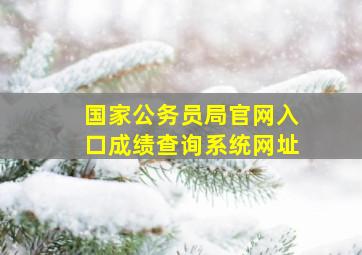 国家公务员局官网入口成绩查询系统网址